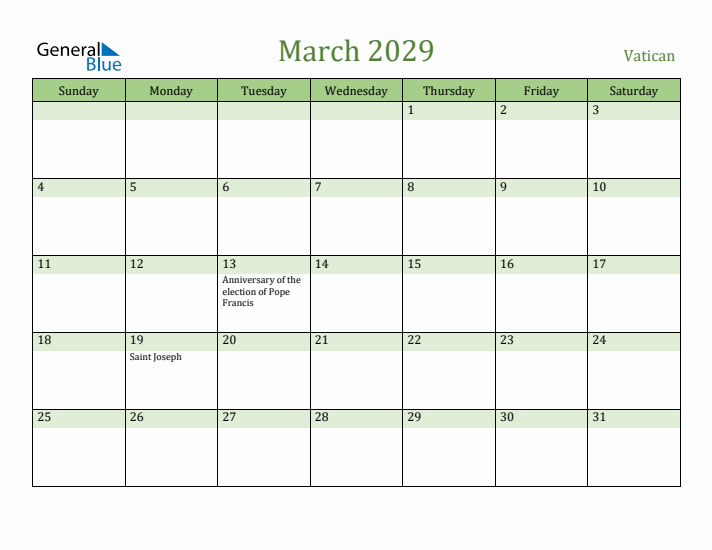 General Blue

March 2029

Vatican

| Sunday | Monday | Tuesday | Wednesday | Thursday | Friday | Saturday |
|---|---|---|---|---|---|---|
| | | | | 1 | 2 | 3 |
| 4 | 5 | 6 | 7 | 8 | 9 | 10 |
| 11 | 12 | 13 Anniversary of the election of Pope Francis | 14 | 15 | 16 | 17 |
| 18 | 19 Saint Joseph | 20 | 21 | 22 | 23 | 24 |
| 25 | 26 | 27 | 28 | 29 | 30 | 31 |